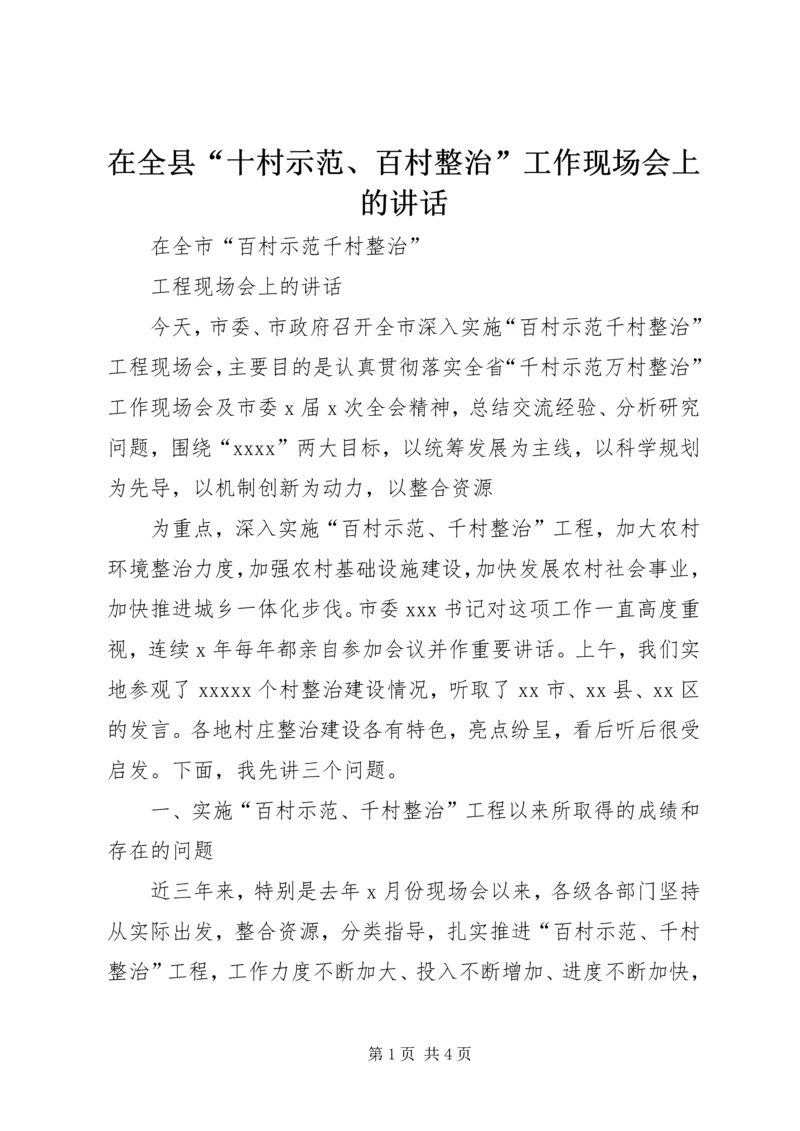 在全县“十村示范、百村整治”工作现场会上的讲话

在全市“百村示范千村整治”

工程现场会上的讲话

今天，市委、市政府召开全市深入实施“百村示范千村整治”工程现场会，主要目的是认真贯彻落实全省“千村示范万村整治”工作现场会及市委 x 届 x 次全会精神，总结交流经验、分析研究问题，围绕“xxxx”两大目标，以统筹发展为主线，以科学规划为先导，以机制创新为动力，以整合资源

为重点，深入实施“百村示范、千村整治”工程，加大农村环境整治力度，加强农村基础设施建设，加快发展农村社会事业，加快推进城乡一体化步伐。市委 xxx 书记对这项工作一直高度重视，连续 x 年每年都亲自参加会议并作重要讲话。上午，我们实地参观了 xxxxx 个村整治建设情况，听取了 xx 市、xx 县、xx 区的发言。各地村庄整治建设各有特色，亮点纷呈，看后听后很受启发。下面，我先讲三个问题。

一、实施“百村示范、千村整治”工程以来所取得的成绩和存在的问题

近三年来，特别是去年 x 月份现场会以来，各级各部门坚持从实际出发，整合资源，分类指导，扎实推进“百村示范、千村整治”工程，工作力度不断加大、投入不断增加、进度不断加快，

第 1 页 共 4 页